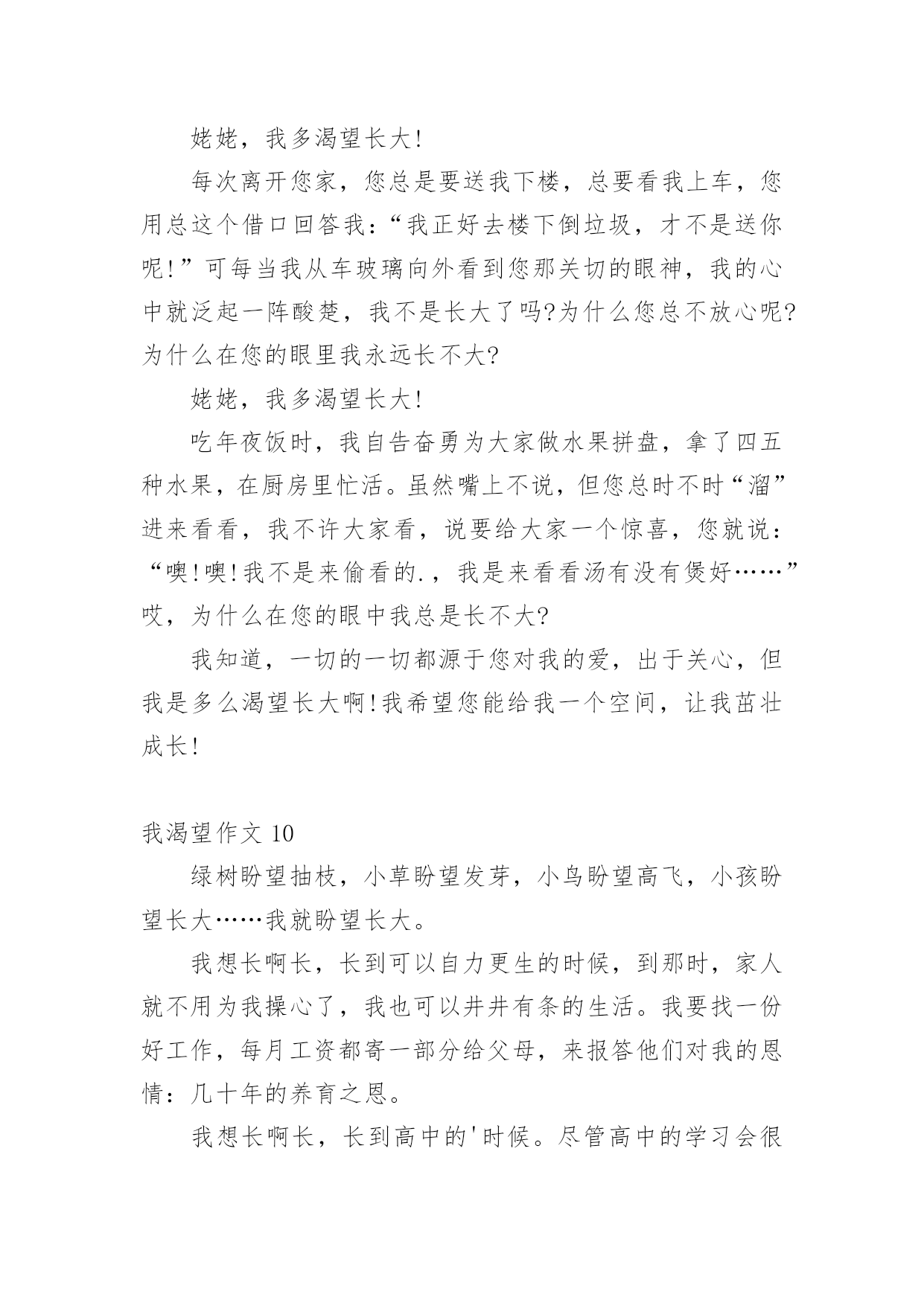 姥姥，我多渴望长大!

每次离开您家，您总是要送我下楼，总要看我上车，您用总这个借口回答我：“我正好去楼下倒垃圾，才不是送你呢!”可每当我从车玻璃向外看到您那关切的眼神，我的心中就泛起一阵酸楚，我不是长大了吗?为什么您总不放心呢?为什么在您的眼里我永远长不大?

姥姥，我多渴望长大!

吃年夜饭时，我自告奋勇为大家做水果拼盘，拿了四五种水果，在厨房里忙活。虽然嘴上不说，但您总时不时“溜”进来看看，我不许大家看，说要给大家一个惊喜，您就说：“噢!噢!我不是来偷看的.，我是来看看汤有没有煲好……”哎，为什么在您的眼中我总是长不大?

我知道，一切的一切都源于您对我的爱，出于关心，但我是多么渴望长大啊!我希望您能给我一个空间，让我茁壮成长!

我渴望作文 10

绿树盼望抽枝，小草盼望发芽，小鸟盼望高飞，小孩盼望长大……我就盼望长大。

我想长啊长，长到可以自力更生的时候，到那时，家人就不用为我操心了，我也可以井井有条的生活。我要找一份好工作，每月工资都寄一部分给父母，来报答他们对我的恩情：几十年的养育之恩。

我想长啊长，长到高中的'时候。尽管高中的学习会很